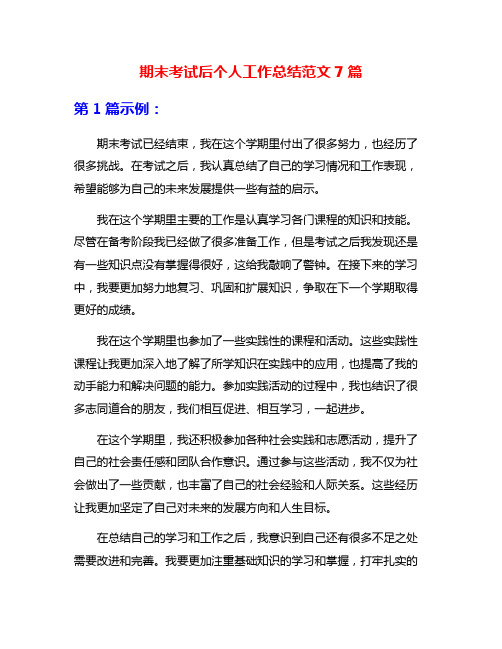 期末考试后个人工作总结范文 7 篇

第 1 篇示例：

期末考试已经结束，我在这个学期里付出了很多努力，也经历了很多挑战。在考试之后，我认真总结了自己的学习情况和工作表现，希望能够为自己的未来发展提供一些有益的启示。

我在这个学期里主要的工作是认真学习各门课程的知识和技能。尽管在备考阶段我已经做了很多准备工作，但是考试之后我发现还是有一些知识点没有掌握得很好，这给我敲响了警钟。在接下来的学习中，我要更加努力地复习、巩固和扩展知识，争取在下一个学期取得更好的成绩。

我在这个学期里也参加了一些实践性的课程和活动。这些实践性课程让我更加深入地了解了所学知识在实践中的应用，也提高了我的动手能力和解决问题的能力。参加实践活动的过程中，我也结识了很多志同道合的朋友，我们相互促进、相互学习，一起进步。

在这个学期里，我还积极参加各种社会实践和志愿活动，提升了自己的社会责任感和团队合作意识。通过参与这些活动，我不仅为社会做出了一些贡献，也丰富了自己的社会经验和人际关系。这些经历让我更加坚定了自己对未来的发展方向和人生目标。

在总结自己的学习和工作之后，我意识到自己还有很多不足之处需要改进和完善。我要更加注重基础知识的学习和掌握，打牢扎实的